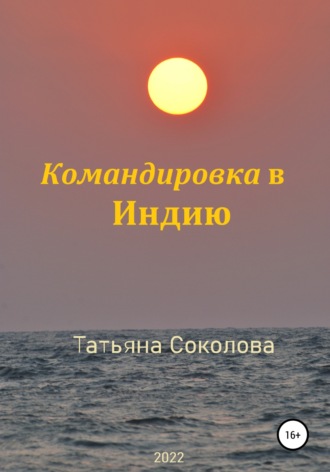 Командировка в Индию

Татьяна Соколова

16+

2022